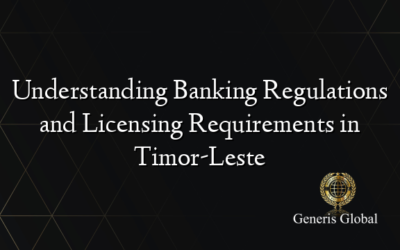 Understanding Banking Regulations and Licensing Requirements in Timor-Leste

Generis Global